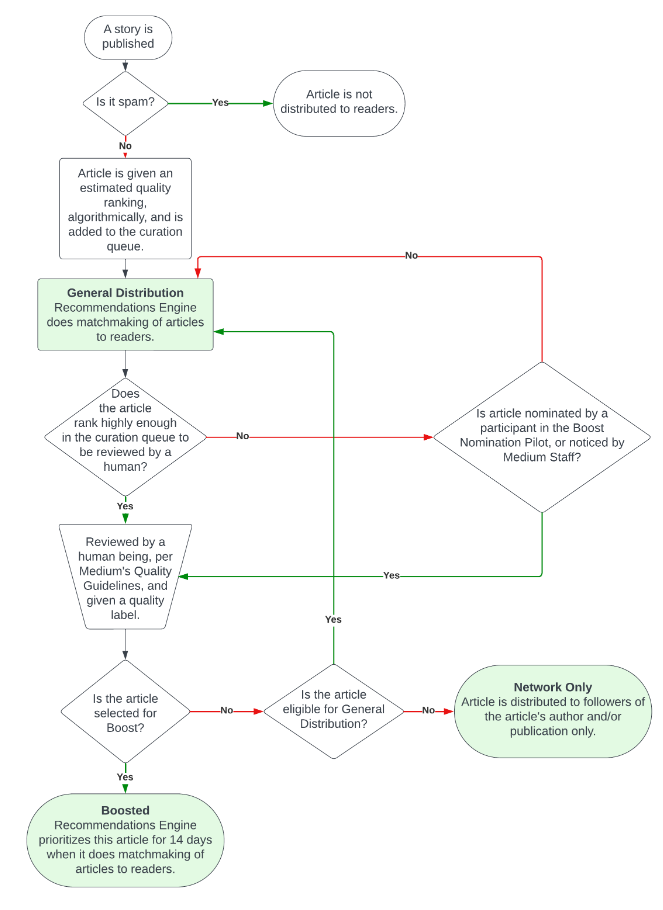 A story is published

Is it spam?

Yes

Article is not distributed to readers.

No

Article is given an estimated quality ranking, algorithmically, and is added to the curation queue.

No

General Distribution
Recommendations Engine does matchmaking of articles to readers.

Does the article rank highly enough in the curation queue to be reviewed by a human?

No

Is article nominated by a participant in the Boost Nomination Pilot, or noticed by Medium Staff?

Yes

Reviewed by a human being, per Medium's Quality Guidelines, and given a quality label.

Yes

Yes

Is the article selected for Boost?

No

Is the article eligible for General Distribution?

No

Network Only
Article is distributed to followers of the article's author and/or publication only.

Yes

Boosted
Recommendations Engine prioritizes this article for 14 days when it does matchmaking of articles to readers.